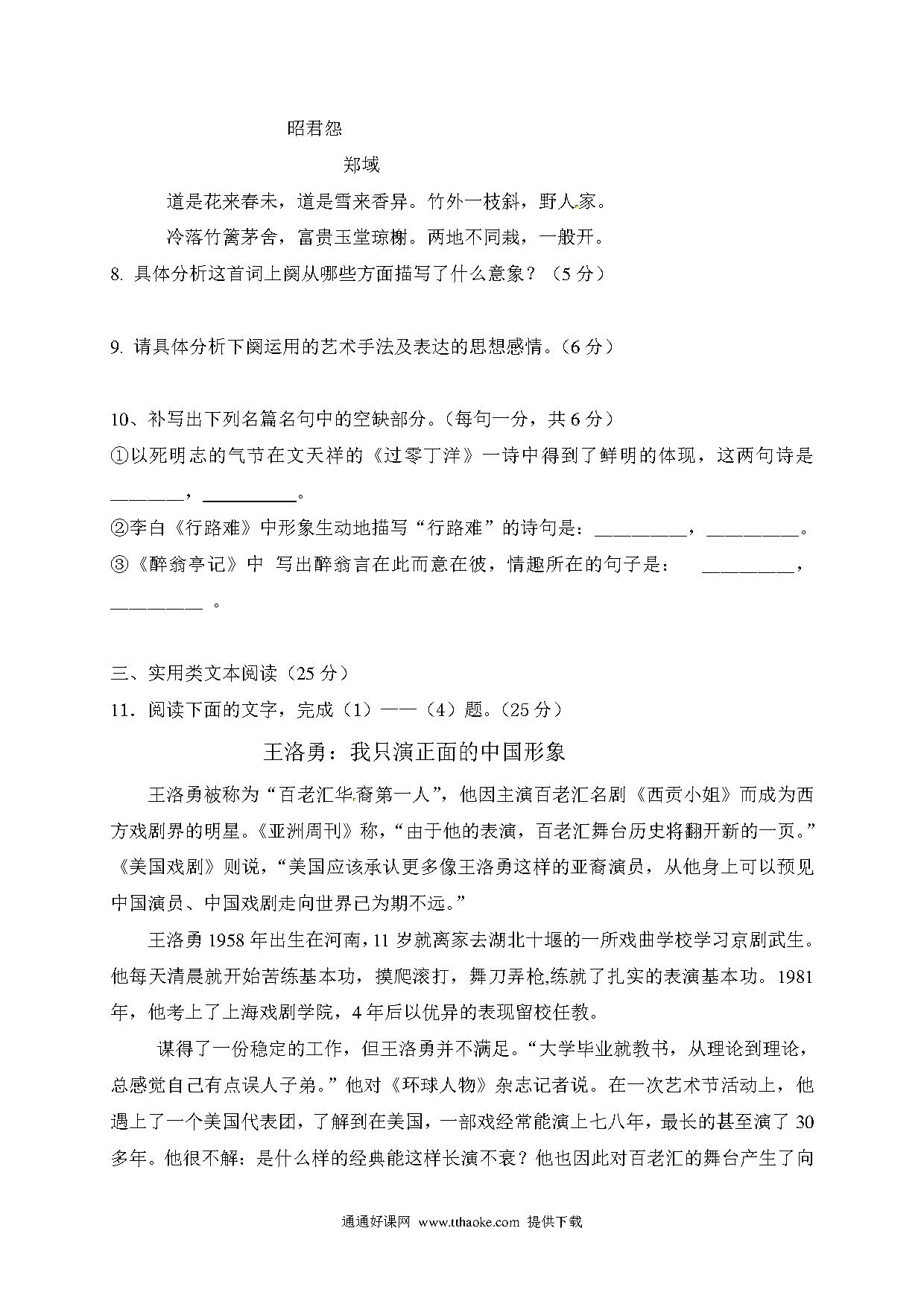 昭君怨

郑域

道是花来春未，道是雪来香异。竹外一枝斜，野人家。

冷落竹篱茅舍，富贵玉堂琼榭。两地不同栽，一般开。

8. 具体分析这首词上阕从哪些方面描写了什么意象？（5 分）

9. 请具体分析下阕运用的艺术手法及表达的思想感情。（6 分）

10、补写出下列名篇名句中的空缺部分。（每句一分，共 6 分）

①以死明志的气节在文天祥的《过零丁洋》一诗中得到了鲜明的体现，这两句诗是________，__________。

②李白《行路难》中形象生动地描写“行路难”的诗句是：__________，__________。

③《醉翁亭记》中 写出醉翁言在此而意在彼，情趣所在的句子是： __________，__________ 。

三、实用类文本阅读（25 分）

11．阅读下面的文字，完成（1）——（4）题。（25 分）

王洛勇：我只演正面的中国形象

王洛勇被称为“百老汇华裔第一人”，他因主演百老汇名剧《西贡小姐》而成为西方戏剧界的明星。《亚洲周刊》称，“由于他的表演，百老汇舞台历史将翻开新的一页。”《美国戏剧》则说，“美国应该承认更多像王洛勇这样的亚裔演员，从他身上可以预见中国演员、中国戏剧走向世界已为期不远。”

王洛勇 1958 年出生在河南，11 岁就离家去湖北十堰的一所戏曲学校学习京剧武生。他每天清晨就开始苦练基本功，摸爬滚打，舞刀弄枪,练就了扎实的表演基本功。1981 年，他考上了上海戏剧学院，4 年后以优异的表现留校任教。

谋得了一份稳定的工作，但王洛勇并不满足。“大学毕业就教书，从理论到理论，总感觉自己有点误人子弟。”他对《环球人物》杂志记者说。在一次艺术节活动上，他遇上了一个美国代表团，了解到在美国，一部戏经常能演上七八年，最长的甚至演了 30 多年。他很不解：是什么样的经典能这样长演不衰？他也因此对百老汇的舞台产生了向

通通好课网 www.tthaoke.com 提供下载